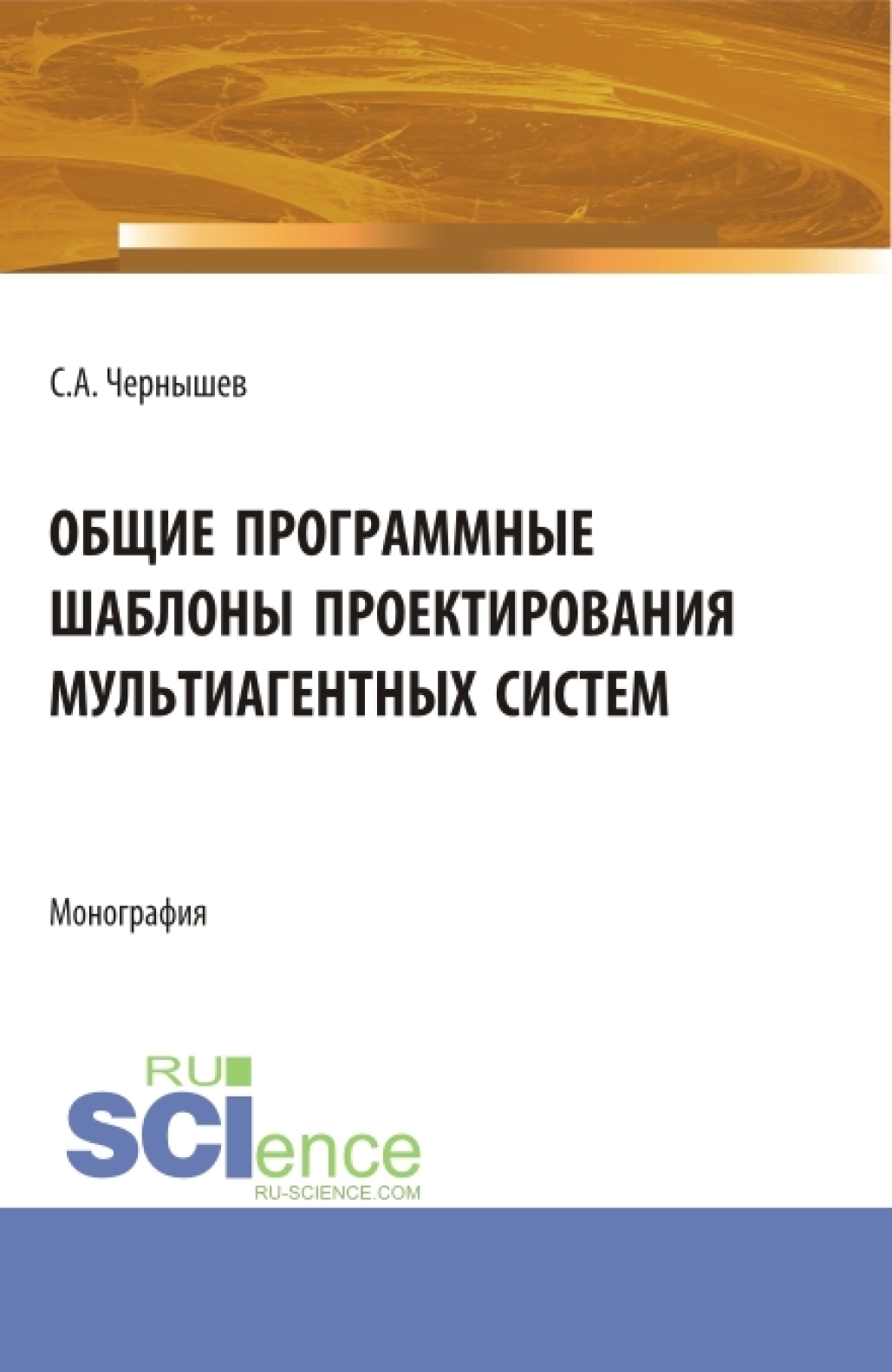 С.А. Чернышев

ОБЩИЕ ПРОГРАММНЫЕ ШАБЛОНЫ ПРОЕКТИРОВАНИЯ МУЛЬТИАГЕНТНЫХ СИСТЕМ

Монография

RU
SCIence
RU-SCIENCE.COM